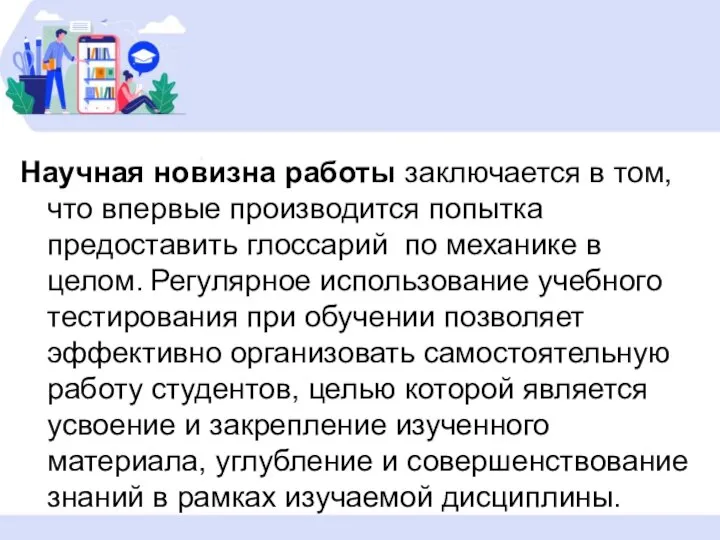 Научная новизна работы заключается в том, что впервые производится попытка предоставить глоссарий  по механике в целом. Регулярное использование учебного тестирования при обучении позволяет эффективно организовать самостоятельную работу студентов, целью которой является усвоение и закрепление изученного материала, углубление и совершенствование знаний в рамках изучаемой дисциплины.